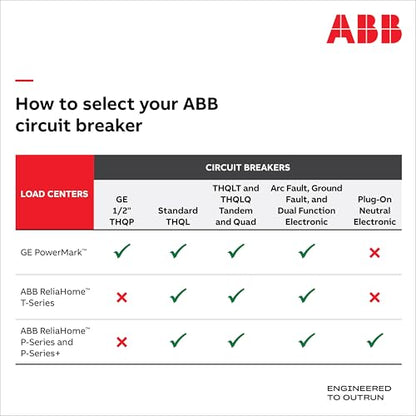 ABB

How to select your ABB circuit breaker

| LOAD CENTERS | CIRCUIT BREAKERS | | | | |
|---|---|---|---|---|---|
| | GE 1/2" THQP | Standard THQL | THQLT and THQLQ Tandem and Quad | Arc Fault, Ground Fault, and Dual Function Electronic | Plug-On Neutral Electronic |
| GE PowerMark™ | ✓ | ✓ | ✓ | ✓ | ✗ |
| ABB ReliaHome™ T-Series | ✗ | ✓ | ✓ | ✓ | ✗ |
| ABB ReliaHome™ P-Series and P-Series+ | ✗ | ✓ | ✓ | ✓ | ✓ |

ENGINEERED TO OUTRUN